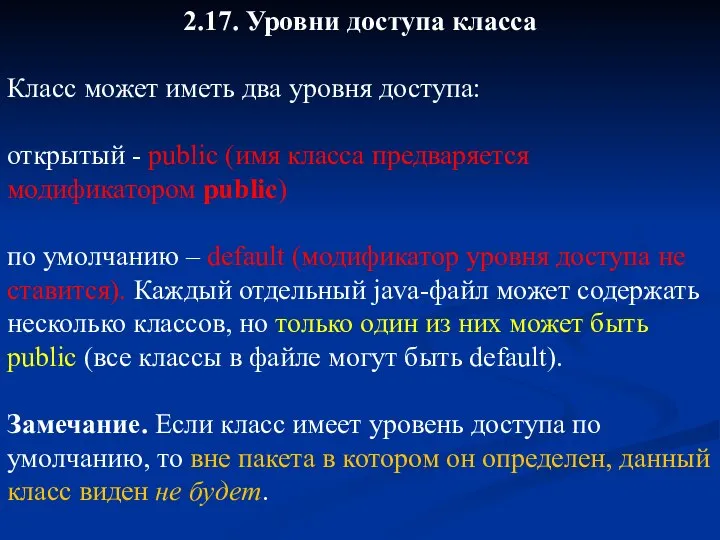 2.17. Уровни доступа класса

Класс может иметь два уровня доступа:

открытый - public (имя класса предваряется модификатором public)

по умолчанию – default (модификатор уровня доступа не ставится). Каждый отдельный java-файл может содержать несколько классов, но только один из них может быть public (все классы в файле могут быть default).

Замечание. Если класс имеет уровень доступа по умолчанию, то вне пакета в котором он определен, данный класс виден не будет.